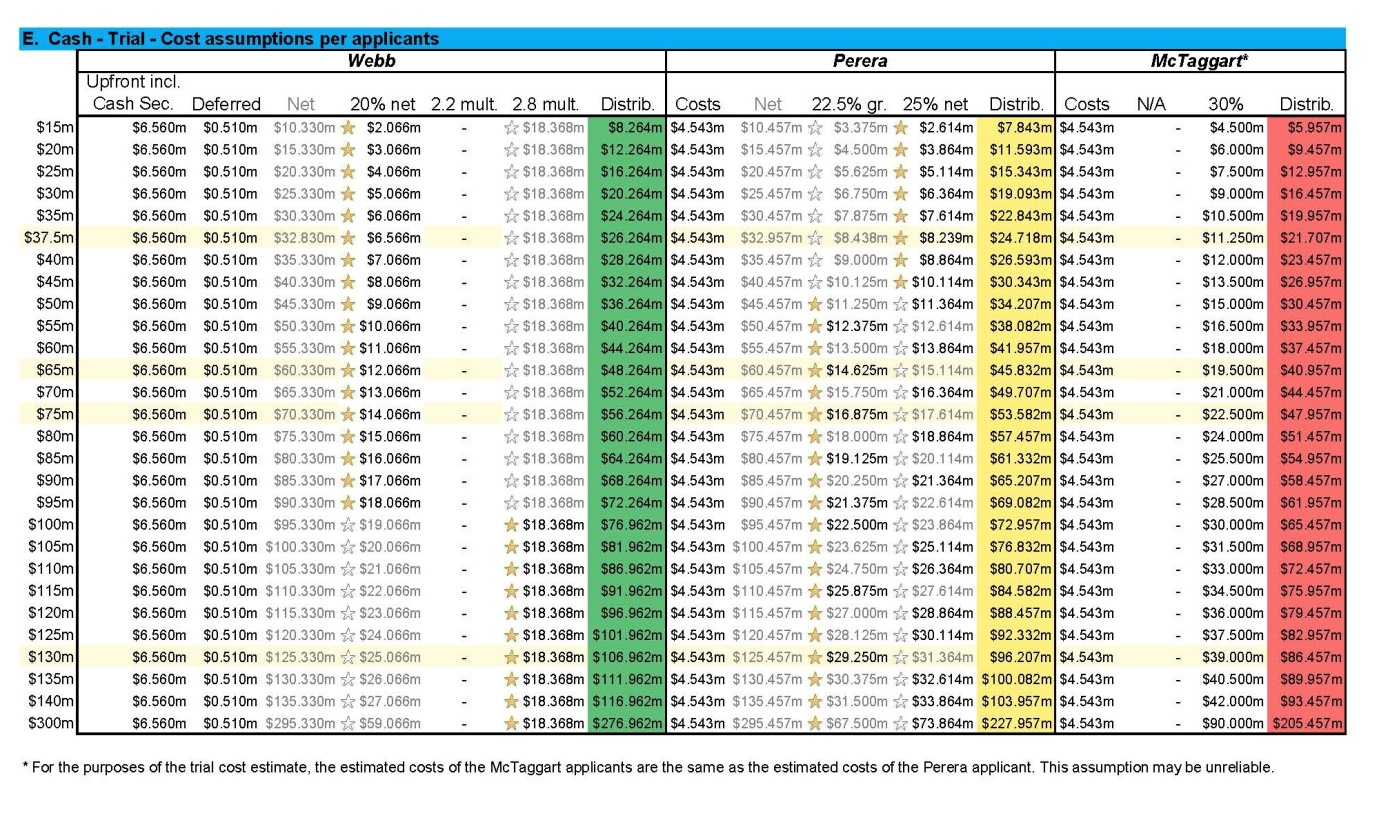 E. Cash - Trial - Cost assumptions per applicants

| | Webb | | | | | | | Perera | | | | | McTaggart* | | | |
|---|---|---|---|---|---|---|---|---|---|---|---|---|---|---|---|---|
| | Upfront incl. Cash Sec. | Deferred | Net | 20% net | 2.2 mult. | 2.8 mult. | Distrib. | Costs | Net | 22.5% gr. | 25% net | Distrib. | Costs | N/A | 30% | Distrib. |
| $15m | $6.560m | $0.510m | $10.330m | $2.066m | - | $18.368m | $8.264m | $4.543m | $10.457m | $3.375m | $2.614m | $7.843m | $4.543m | - | $4.500m | $5.957m |
| $20m | $6.560m | $0.510m | $15.330m | $3.066m | - | $18.368m | $12.264m | $4.543m | $15.457m | $4.500m | $3.864m | $11.593m | $4.543m | - | $6.000m | $9.457m |
| $25m | $6.560m | $0.510m | $20.330m | $4.066m | - | $18.368m | $16.264m | $4.543m | $20.457m | $5.625m | $5.114m | $15.343m | $4.543m | - | $7.500m | $12.957m |
| $30m | $6.560m | $0.510m | $25.330m | $5.066m | - | $18.368m | $20.264m | $4.543m | $25.457m | $6.750m | $6.364m | $19.093m | $4.543m | - | $9.000m | $16.457m |
| $35m | $6.560m | $0.510m | $30.330m | $6.066m | - | $18.368m | $24.264m | $4.543m | $30.457m | $7.875m | $7.614m | $22.843m | $4.543m | - | $10.500m | $19.957m |
| $37.5m | $6.560m | $0.510m | $32.830m | $6.566m | - | $18.368m | $26.264m | $4.543m | $32.957m | $8.438m | $8.239m | $24.718m | $4.543m | - | $11.250m | $21.707m |
| $40m | $6.560m | $0.510m | $35.330m | $7.066m | - | $18.368m | $28.264m | $4.543m | $35.457m | $9.000m | $8.864m | $26.593m | $4.543m | - | $12.000m | $23.457m |
| $45m | $6.560m | $0.510m | $40.330m | $8.066m | - | $18.368m | $32.264m | $4.543m | $40.457m | $10.125m | $10.114m | $30.343m | $4.543m | - | $13.500m | $26.957m |
| $50m | $6.560m | $0.510m | $45.330m | $9.066m | - | $18.368m | $36.264m | $4.543m | $45.457m | $11.250m | $11.364m | $34.207m | $4.543m | - | $15.000m | $30.457m |
| $55m | $6.560m | $0.510m | $50.330m | $10.066m | - | $18.368m | $40.264m | $4.543m | $50.457m | $12.375m | $12.614m | $38.082m | $4.543m | - | $16.500m | $33.957m |
| $60m | $6.560m | $0.510m | $55.330m | $11.066m | - | $18.368m | $44.264m | $4.543m | $55.457m | $13.500m | $13.864m | $41.957m | $4.543m | - | $18.000m | $37.457m |
| $65m | $6.560m | $0.510m | $60.330m | $12.066m | - | $18.368m | $48.264m | $4.543m | $60.457m | $14.625m | $15.114m | $45.832m | $4.543m | - | $19.500m | $40.957m |
| $70m | $6.560m | $0.510m | $65.330m | $13.066m | - | $18.368m | $52.264m | $4.543m | $65.457m | $15.750m | $16.364m | $49.707m | $4.543m | - | $21.000m | $44.457m |
| $75m | $6.560m | $0.510m | $70.330m | $14.066m | - | $18.368m | $56.264m | $4.543m | $70.457m | $16.875m | $17.614m | $53.582m | $4.543m | - | $22.500m | $47.957m |
| $80m | $6.560m | $0.510m | $75.330m | $15.066m | - | $18.368m | $60.264m | $4.543m | $75.457m | $18.000m | $18.864m | $57.457m | $4.543m | - | $24.000m | $51.457m |
| $85m | $6.560m | $0.510m | $80.330m | $16.066m | - | $18.368m | $64.264m | $4.543m | $80.457m | $19.125m | $20.114m | $61.332m | $4.543m | - | $25.500m | $54.957m |
| $90m | $6.560m | $0.510m | $85.330m | $17.066m | - | $18.368m | $68.264m | $4.543m | $85.457m | $20.250m | $21.364m | $65.207m | $4.543m | - | $27.000m | $58.457m |
| $95m | $6.560m | $0.510m | $90.330m | $18.066m | - | $18.368m | $72.264m | $4.543m | $90.457m | $21.375m | $22.614m | $69.082m | $4.543m | - | $28.500m | $61.957m |
| $100m | $6.560m | $0.510m | $95.330m | $19.066m | - | $18.368m | $76.962m | $4.543m | $95.457m | $22.500m | $23.864m | $72.957m | $4.543m | - | $30.000m | $65.457m |
| $105m | $6.560m | $0.510m | $100.330m | $20.066m | - | $18.368m | $81.962m | $4.543m | $100.457m | $23.625m | $25.114m | $76.832m | $4.543m | - | $31.500m | $68.957m |
| $110m | $6.560m | $0.510m | $105.330m | $21.066m | - | $18.368m | $86.962m | $4.543m | $105.457m | $24.750m | $26.364m | $80.707m | $4.543m | - | $33.000m | $72.457m |
| $115m | $6.560m | $0.510m | $110.330m | $22.066m | - | $18.368m | $91.962m | $4.543m | $110.457m | $25.875m | $27.614m | $84.582m | $4.543m | - | $34.500m | $75.957m |
| $120m | $6.560m | $0.510m | $115.330m | $23.066m | - | $18.368m | $96.962m | $4.543m | $115.457m | $27.000m | $28.864m | $88.457m | $4.543m | - | $36.000m | $79.457m |
| $125m | $6.560m | $0.510m | $120.330m | $24.066m | - | $18.368m | $101.962m | $4.543m | $120.457m | $28.125m | $30.114m | $92.332m | $4.543m | - | $37.500m | $82.957m |
| $130m | $6.560m | $0.510m | $125.330m | $25.066m | - | $18.368m | $106.962m | $4.543m | $125.457m | $29.250m | $31.364m | $96.207m | $4.543m | - | $39.000m | $86.457m |
| $135m | $6.560m | $0.510m | $130.330m | $26.066m | - | $18.368m | $111.962m | $4.543m | $130.457m | $30.375m | $32.614m | $100.082m | $4.543m | - | $40.500m | $89.957m |
| $140m | $6.560m | $0.510m | $135.330m | $27.066m | - | $18.368m | $116.962m | $4.543m | $135.457m | $31.500m | $33.864m | $103.957m | $4.543m | - | $42.000m | $93.457m |
| $300m | $6.560m | $0.510m | $295.330m | $59.066m | - | $18.368m | $276.962m | $4.543m | $295.457m | $67.500m | $73.864m | $227.957m | $4.543m | - | $90.000m | $205.457m |

* For the purposes of the trial cost estimate, the estimated costs of the McTaggart applicants are the same as the estimated costs of the Perera applicant. This assumption may be unreliable.